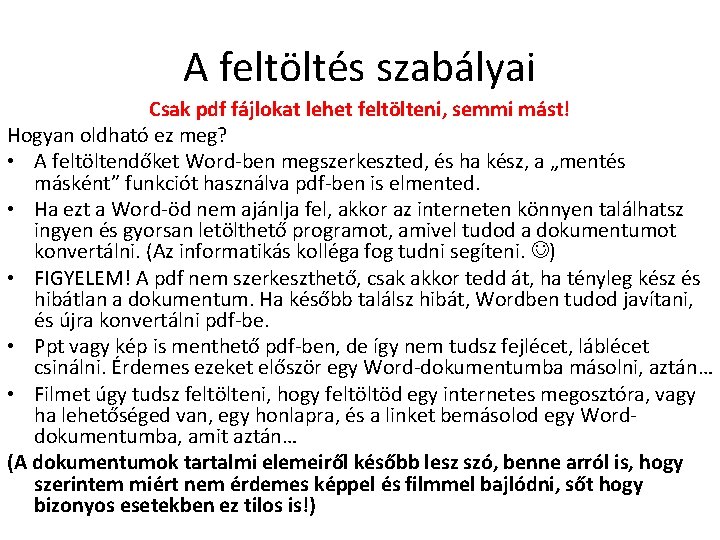 A feltöltés szabályai

Csak pdf fájlokat lehet feltölteni, semmi mást!

Hogyan oldható ez meg?

• A feltöltendőket Word-ben megszerkeszted, és ha kész, a „mentés másként” funkciót használva pdf-ben is elmented.
• Ha ezt a Word-öd nem ajánlja fel, akkor az interneten könnyen találhatsz ingyen és gyorsan letölthető programot, amivel tudod a dokumentumot konvertálni. (Az informatikás kolléga fog tudni segíteni. ☺)
• FIGYELEM! A pdf nem szerkeszthető, csak akkor tedd át, ha tényleg kész és hibátlan a dokumentum. Ha később találsz hibát, Wordben tudod javítani, és újra konvertálni pdf-be.
• Ppt vagy kép is menthető pdf-ben, de így nem tudsz fejlécet, láblécet csinálni. Érdemes ezeket először egy Word-dokumentumba másolni, aztán…
• Filmet úgy tudsz feltölteni, hogy feltöltöd egy internetes megosztóra, vagy ha lehetőséged van, egy honlapra, és a linket bemásolod egy Word-dokumentumba, amit aztán…

(A dokumentumok tartalmi elemeiről később lesz szó, benne arról is, hogy szerintem miért nem érdemes képpel és filmmel bajlódni, sőt hogy bizonyos esetekben ez tilos is!)